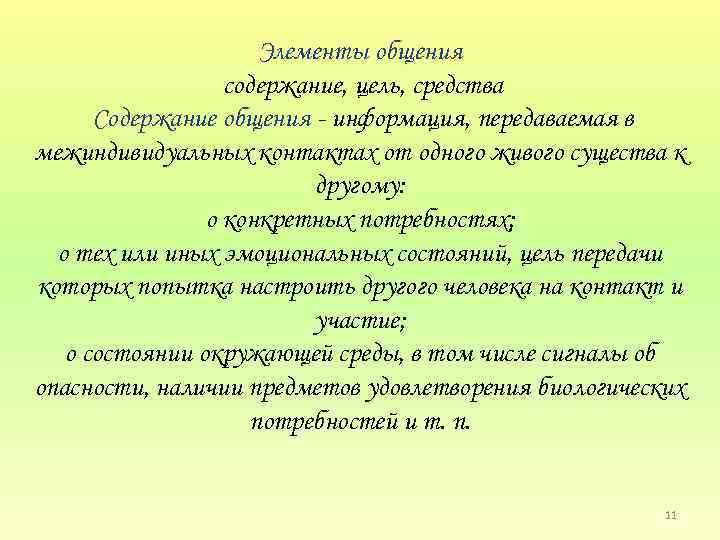 Элементы общения
содержание, цель, средства
Содержание общения - информация, передаваемая в межиндивидуальных контактах от одного живого существа к другому:
о конкретных потребностях;
о тех или иных эмоциональных состояний, цель передачи которых попытка настроить другого человека на контакт и участие;
о состоянии окружающей среды, в том числе сигналы об опасности, наличии предметов удовлетворения биологических потребностей и т. п.

11